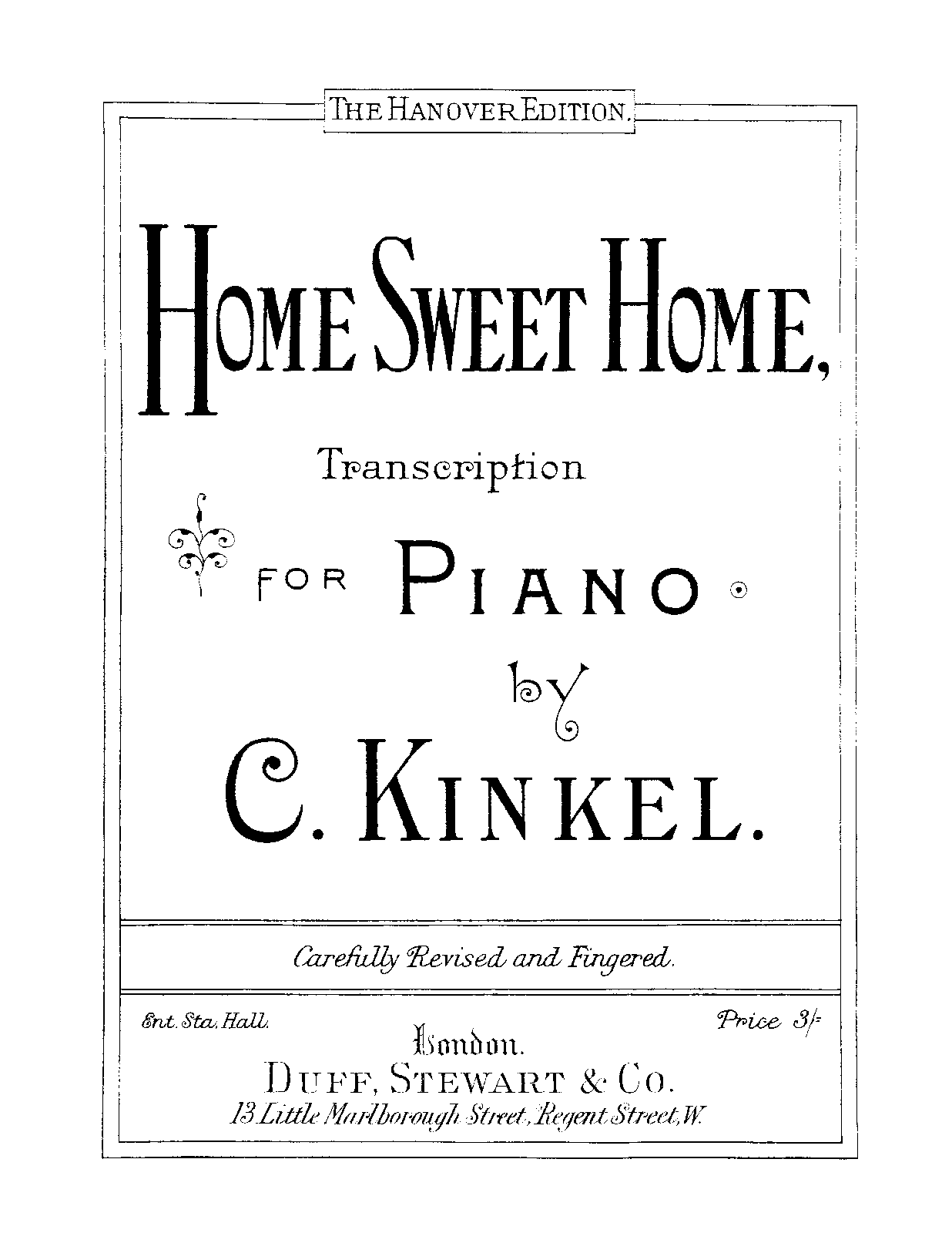 THE HANOVER EDITION.

HOME SWEET HOME,

Transcription

FOR PIANO

by

C. KINKEL.

Carefully Revised and Fingered.

Ent. Sta. Hall.

Price 3/-

London.

DUFF, STEWART & CO.

13 Little Marlborough Street, Regent Street, W.